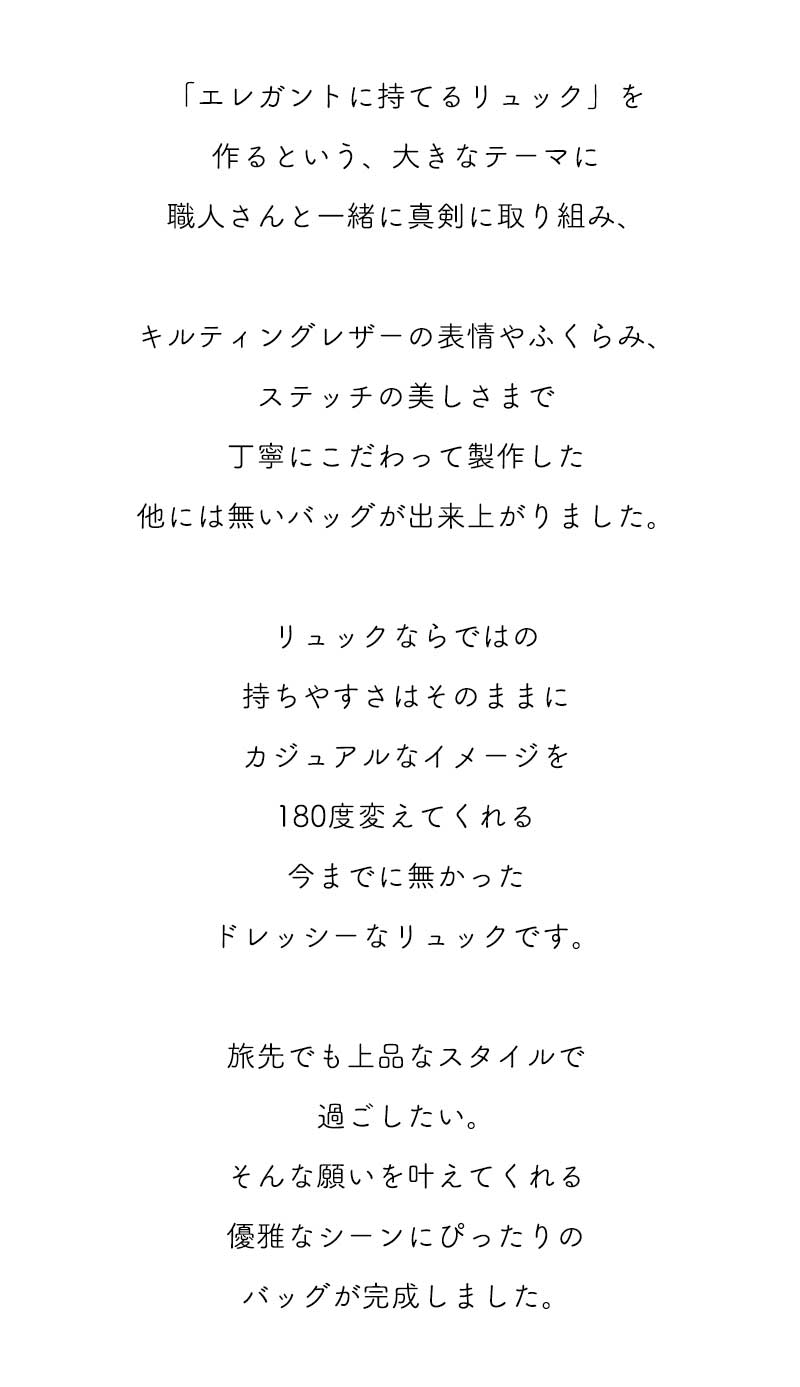 「エレガントに持てるリュック」を
作るという、大きなテーマに
職人さんと一緒に真剣に取り組み、

キルティングレザーの表情やふくらみ、
ステッチの美しさまで
丁寧にこだわって製作した
他には無いバッグが出来上がりました。

リュックならではの
持ちやすさはそのままに
カジュアルなイメージを
180度変えてくれる
今までに無かった
ドレッシーなリュックです。

旅先でも上品なスタイルで
過ごしたい。
そんな願いを叶えてくれる
優雅なシーンにぴったりの
バッグが完成しました。